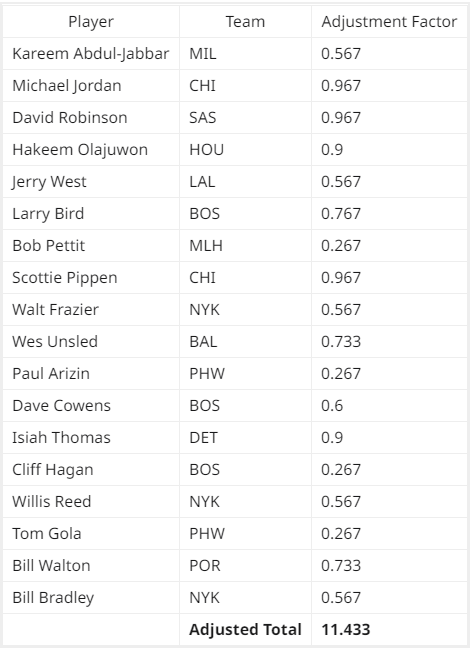 | Player | Team | Adjustment Factor |
|---|---|---|
| Kareem Abdul-Jabbar | MIL | 0.567 |
| Michael Jordan | CHI | 0.967 |
| David Robinson | SAS | 0.967 |
| Hakeem Olajuwon | HOU | 0.9 |
| Jerry West | LAL | 0.567 |
| Larry Bird | BOS | 0.767 |
| Bob Pettit | MLH | 0.267 |
| Scottie Pippen | CHI | 0.967 |
| Walt Frazier | NYK | 0.567 |
| Wes Unsled | BAL | 0.733 |
| Paul Arizin | PHW | 0.267 |
| Dave Cowens | BOS | 0.6 |
| Isiah Thomas | DET | 0.9 |
| Cliff Hagan | BOS | 0.267 |
| Willis Reed | NYK | 0.567 |
| Tom Gola | PHW | 0.267 |
| Bill Walton | POR | 0.733 |
| Bill Bradley | NYK | 0.567 |
| | **Adjusted Total** | **11.433** |